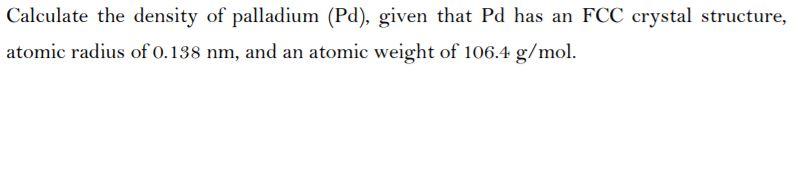 Calculate the density of palladium (Pd), given that Pd has an FCC crystal structure, atomic radius of 0.138 nm, and an atomic weight of 106.4 g/mol.